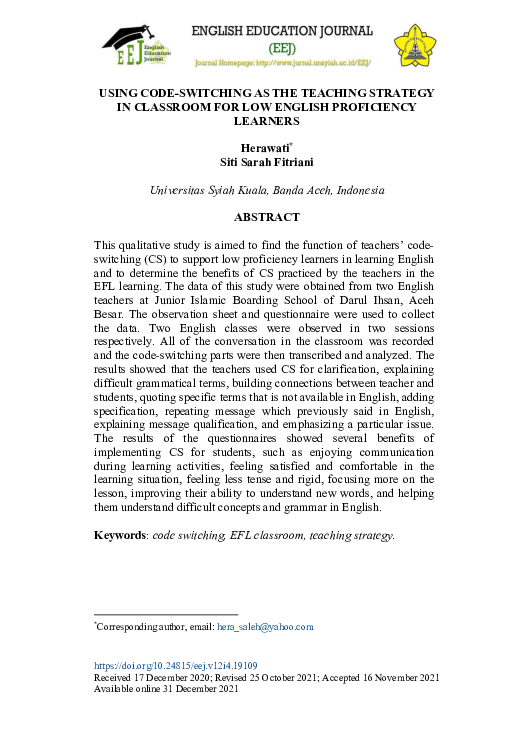 EEJ English Education Journal

ENGLISH EDUCATION JOURNAL

(EEJ)

Journal Homepage: http://www.jurnal.unsyiah.ac.id/EEJ/

USING CODE-SWITCHING AS THE TEACHING STRATEGY IN CLASSROOM FOR LOW ENGLISH PROFICIENCY LEARNERS

Herawati*
Siti Sarah Fitriani

Universitas Syiah Kuala, Banda Aceh, Indonesia

ABSTRACT

This qualitative study is aimed to find the function of teachers' code-switching (CS) to support low proficiency learners in learning English and to determine the benefits of CS practiced by the teachers in the EFL learning. The data of this study were obtained from two English teachers at Junior Islamic Boarding School of Darul Ihsan, Aceh Besar. The observation sheet and questionnaire were used to collect the data. Two English classes were observed in two sessions respectively. All of the conversation in the classroom was recorded and the code-switching parts were then transcribed and analyzed. The results showed that the teachers used CS for clarification, explaining difficult grammatical terms, building connections between teacher and students, quoting specific terms that is not available in English, adding specification, repeating message which previously said in English, explaining message qualification, and emphasizing a particular issue. The results of the questionnaires showed several benefits of implementing CS for students, such as enjoying communication during learning activities, feeling satisfied and comfortable in the learning situation, feeling less tense and rigid, focusing more on the lesson, improving their ability to understand new words, and helping them understand difficult concepts and grammar in English.

Keywords: code switching, EFL classroom, teaching strategy.

*Corresponding author, email: hera_saleh@yahoo.com

https://doi.org/10.24815/eej.v12i4.19109
Received 17 December 2020; Revised 25 October 2021; Accepted 16 November 2021
Available online 31 December 2021